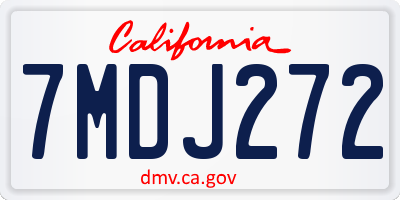 California

7MDJ272

dmv.ca.gov